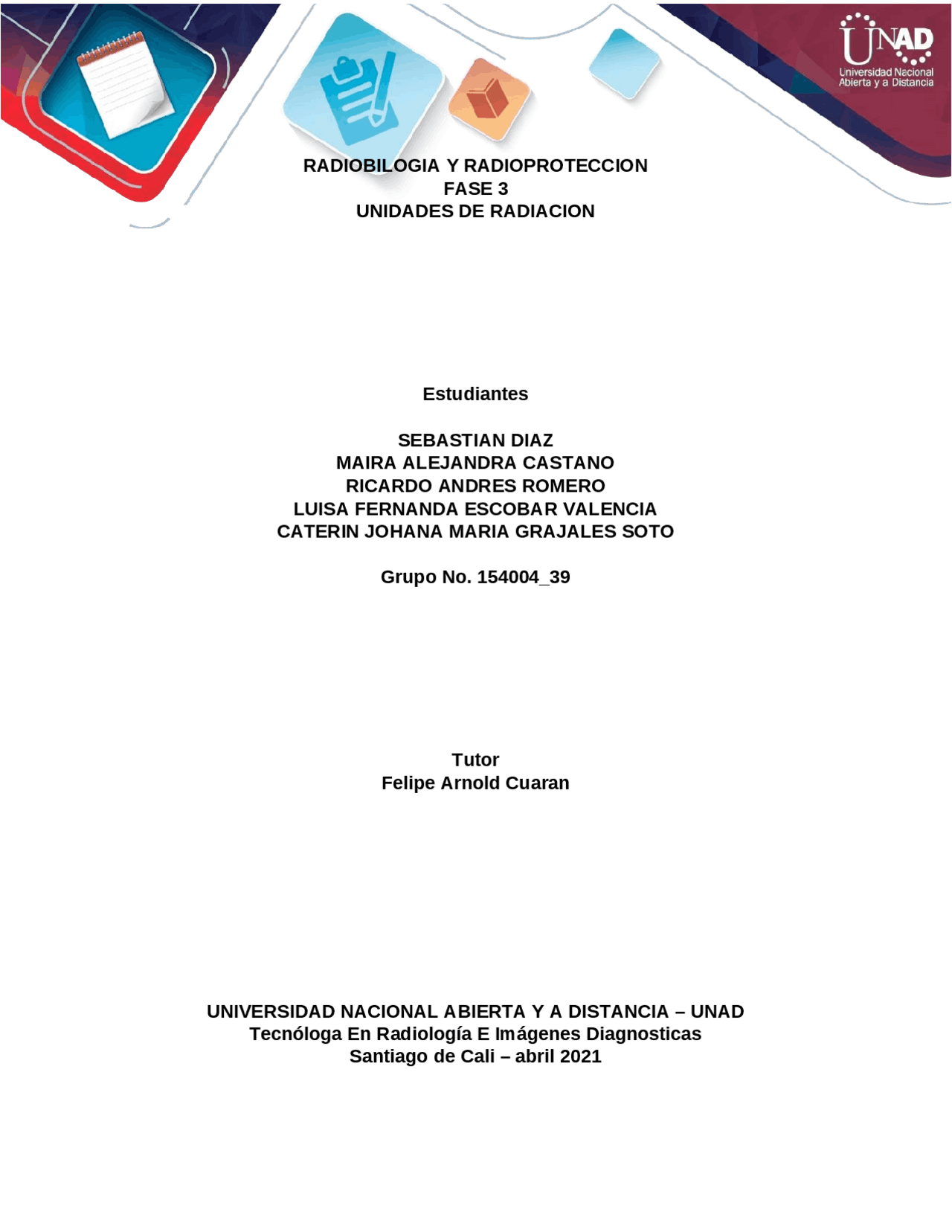 UNAD
Universidad Nacional
Abierta y a Distancia

RADIOBILOGIA Y RADIOPROTECCION
FASE 3
UNIDADES DE RADIACION

Estudiantes

SEBASTIAN DIAZ
MAIRA ALEJANDRA CASTANO
RICARDO ANDRES ROMERO
LUISA FERNANDA ESCOBAR VALENCIA
CATERIN JOHANA MARIA GRAJALES SOTO

Grupo No. 154004_39

Tutor
Felipe Arnold Cuaran

UNIVERSIDAD NACIONAL ABIERTA Y A DISTANCIA – UNAD
Tecnóloga En Radiología E Imágenes Diagnosticas
Santiago de Cali – abril 2021